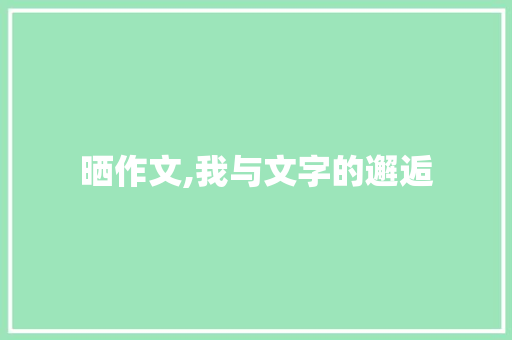 晒作文,我与文字的邂逅